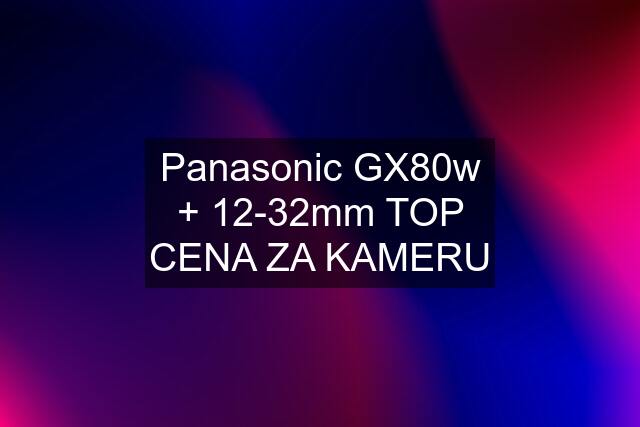 Panasonic GX80w + 12-32mm TOP CENA ZA KAMERU